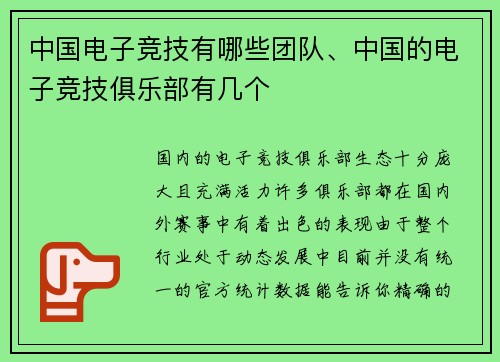 中国电子竞技有哪些团队、中国的电子竞技俱乐部有几个

国内的电子竞技俱乐部生态十分庞大且充满活力许多俱乐部都在国内外赛事中有着出色的表现由于整个行业处于动态发展中目前并没有统一的官方统计数据能告诉你精确的